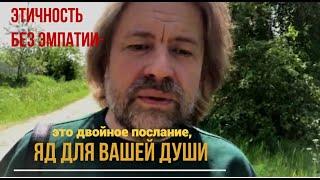 ЭТИЧНОСТЬ
БЕЗ ЭМПАТИИ-

это двойное послание,
ЯД ДЛЯ ВАШЕЙ ДУШИ